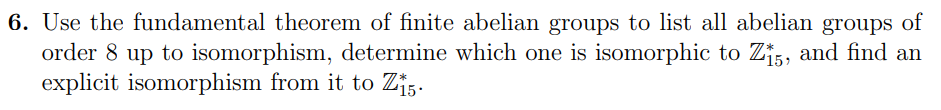 **6.** Use the fundamental theorem of finite abelian groups to list all abelian groups of order 8 up to isomorphism, determine which one is isomorphic to $\mathbb{Z}_{15}^*$, and find an explicit isomorphism from it to $\mathbb{Z}_{15}^*$.